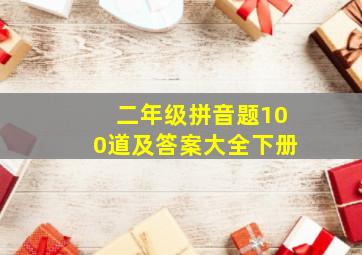 二年级拼音题100道及答案大全下册